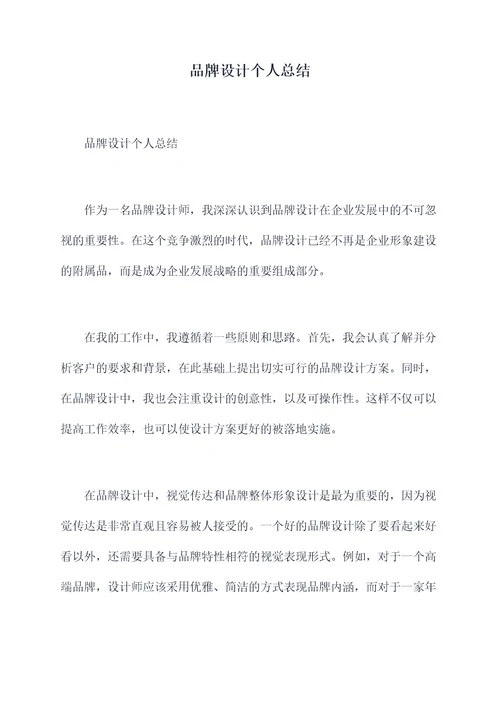 品牌设计个人总结

品牌设计个人总结

作为一名品牌设计师，我深深认识到品牌设计在企业发展中的不可忽视的重要性。在这个竞争激烈的时代，品牌设计已经不再是企业形象建设的附属品，而是成为企业发展战略的重要组成部分。

在我的工作中，我遵循着一些原则和思路。首先，我会认真了解并分析客户的要求和背景，在此基础上提出切实可行的品牌设计方案。同时，在品牌设计中，我也会注重设计的创意性，以及可操作性。这样不仅可以提高工作效率，也可以使设计方案更好的被落地实施。

在品牌设计中，视觉传达和品牌整体形象设计是最为重要的，因为视觉传达是非常直观且容易被人接受的。一个好的品牌设计除了要看起来好看以外，还需要具备与品牌特性相符的视觉表现形式。例如，对于一个高端品牌，设计师应该采用优雅、简洁的方式表现品牌内涵，而对于一家年